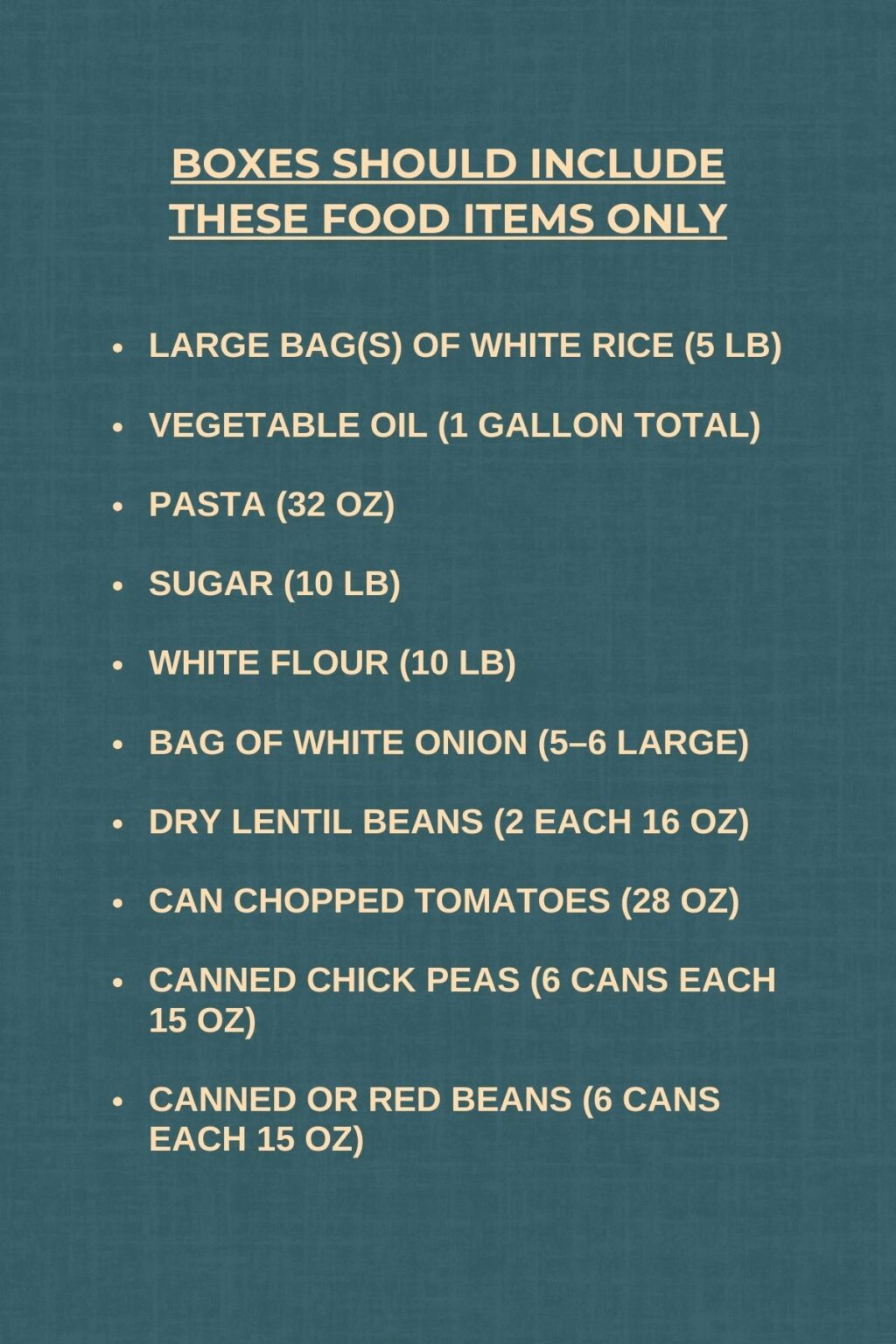 BOXES SHOULD INCLUDE THESE FOOD ITEMS ONLY

• LARGE BAG(S) OF WHITE RICE (5 LB)

• VEGETABLE OIL (1 GALLON TOTAL)

• PASTA (32 OZ)

• SUGAR (10 LB)

• WHITE FLOUR (10 LB)

• BAG OF WHITE ONION (5–6 LARGE)

• DRY LENTIL BEANS (2 EACH 16 OZ)

• CAN CHOPPED TOMATOES (28 OZ)

• CANNED CHICK PEAS (6 CANS EACH 15 OZ)

• CANNED OR RED BEANS (6 CANS EACH 15 OZ)